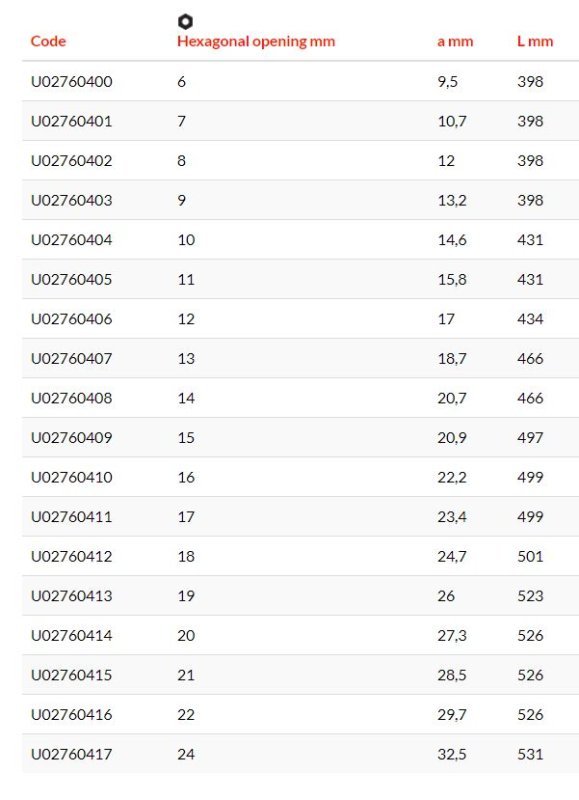 | Code | Hexagonal opening mm | a mm | L mm |
|---|---|---|---|
| U02760400 | 6 | 9,5 | 398 |
| U02760401 | 7 | 10,7 | 398 |
| U02760402 | 8 | 12 | 398 |
| U02760403 | 9 | 13,2 | 398 |
| U02760404 | 10 | 14,6 | 431 |
| U02760405 | 11 | 15,8 | 431 |
| U02760406 | 12 | 17 | 434 |
| U02760407 | 13 | 18,7 | 466 |
| U02760408 | 14 | 20,7 | 466 |
| U02760409 | 15 | 20,9 | 497 |
| U02760410 | 16 | 22,2 | 499 |
| U02760411 | 17 | 23,4 | 499 |
| U02760412 | 18 | 24,7 | 501 |
| U02760413 | 19 | 26 | 523 |
| U02760414 | 20 | 27,3 | 526 |
| U02760415 | 21 | 28,5 | 526 |
| U02760416 | 22 | 29,7 | 526 |
| U02760417 | 24 | 32,5 | 531 |